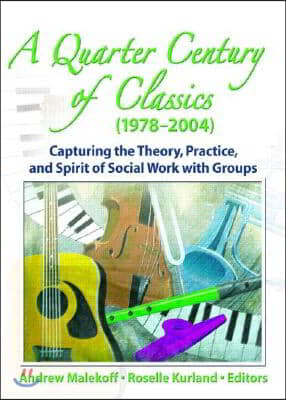 A Quarter Century of Classics (1978–2004)

Capturing the Theory, Practice, and Spirit of Social Work with Groups

Andrew Malekoff • Roselle Kurland • Editors